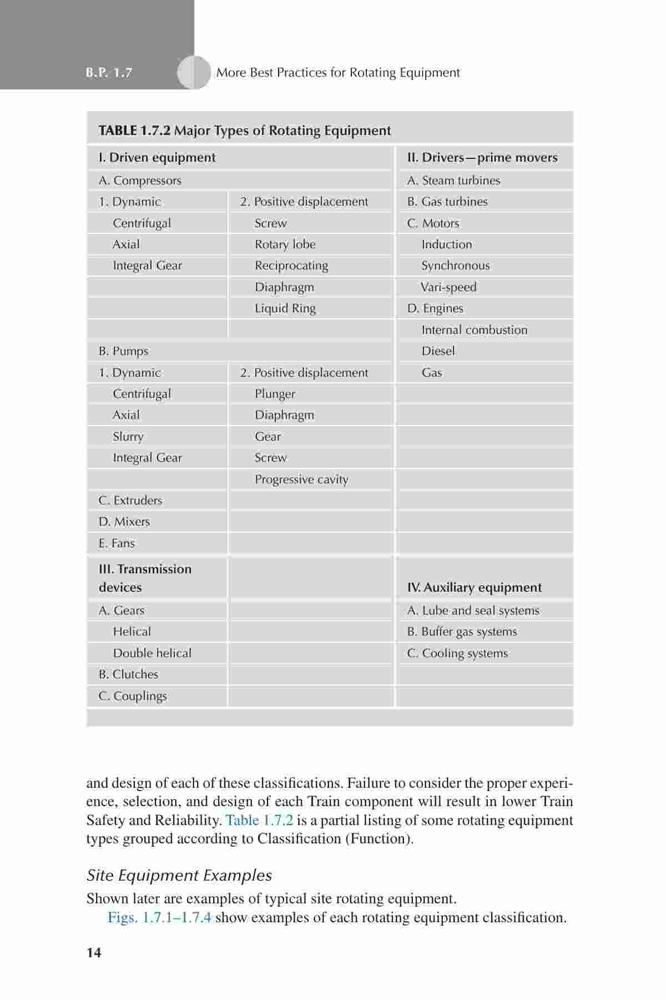 B.P. 1.7 More Best Practices for Rotating Equipment

TABLE 1.7.2 Major Types of Rotating Equipment

| I. Driven equipment | | II. Drivers—prime movers |
|---|---|---|
| A. Compressors | | A. Steam turbines |
| 1. Dynamic | 2. Positive displacement | B. Gas turbines |
| Centrifugal | Screw | C. Motors |
| Axial | Rotary lobe | Induction |
| Integral Gear | Reciprocating | Synchronous |
| | Diaphragm | Vari-speed |
| | Liquid Ring | D. Engines |
| | | Internal combustion |
| B. Pumps | | Diesel |
| 1. Dynamic | 2. Positive displacement | Gas |
| Centrifugal | Plunger | |
| Axial | Diaphragm | |
| Slurry | Gear | |
| Integral Gear | Screw | |
| | Progressive cavity | |
| C. Extruders | | |
| D. Mixers | | |
| E. Fans | | |
| III. Transmission devices | | IV. Auxiliary equipment |
| A. Gears | | A. Lube and seal systems |
| Helical | | B. Buffer gas systems |
| Double helical | | C. Cooling systems |
| B. Clutches | | |
| C. Couplings | | |

and design of each of these classifications. Failure to consider the proper experience, selection, and design of each Train component will result in lower Train Safety and Reliability. Table 1.7.2 is a partial listing of some rotating equipment types grouped according to Classification (Function).

Site Equipment Examples

Shown later are examples of typical site rotating equipment.

Figs. 1.7.1–1.7.4 show examples of each rotating equipment classification.

14